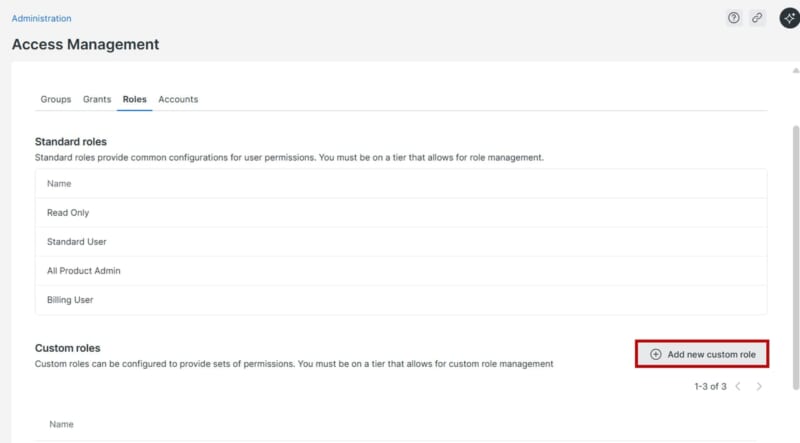 Administration

Access Management

Groups Grants Roles Accounts

Standard roles
Standard roles provide common configurations for user permissions. You must be on a tier that allows for role management.

| Name |
|---|
| Read Only |
| Standard User |
| All Product Admin |
| Billing User |

Custom roles
Custom roles can be configured to provide sets of permissions. You must be on a tier that allows for custom role management

Add new custom role

1-3 of 3

Name